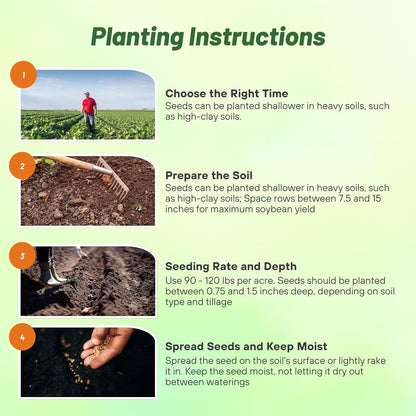 Planting Instructions

1

Choose the Right Time
Seeds can be planted shallower in heavy soils, such as high-clay soils.

2

Prepare the Soil
Seeds can be planted shallower in heavy soils, such as high-clay soils; Space rows between 7.5 and 15 inches for maximum soybean yield

3

Seeding Rate and Depth
Use 90 - 120 lbs per acre. Seeds should be planted between 0.75 and 1.5 inches deep, depending on soil type and tillage

4

Spread Seeds and Keep Moist
Spread the seed on the soil's surface or lightly rake it in. Keep the seed moist, not letting it dry out between waterings